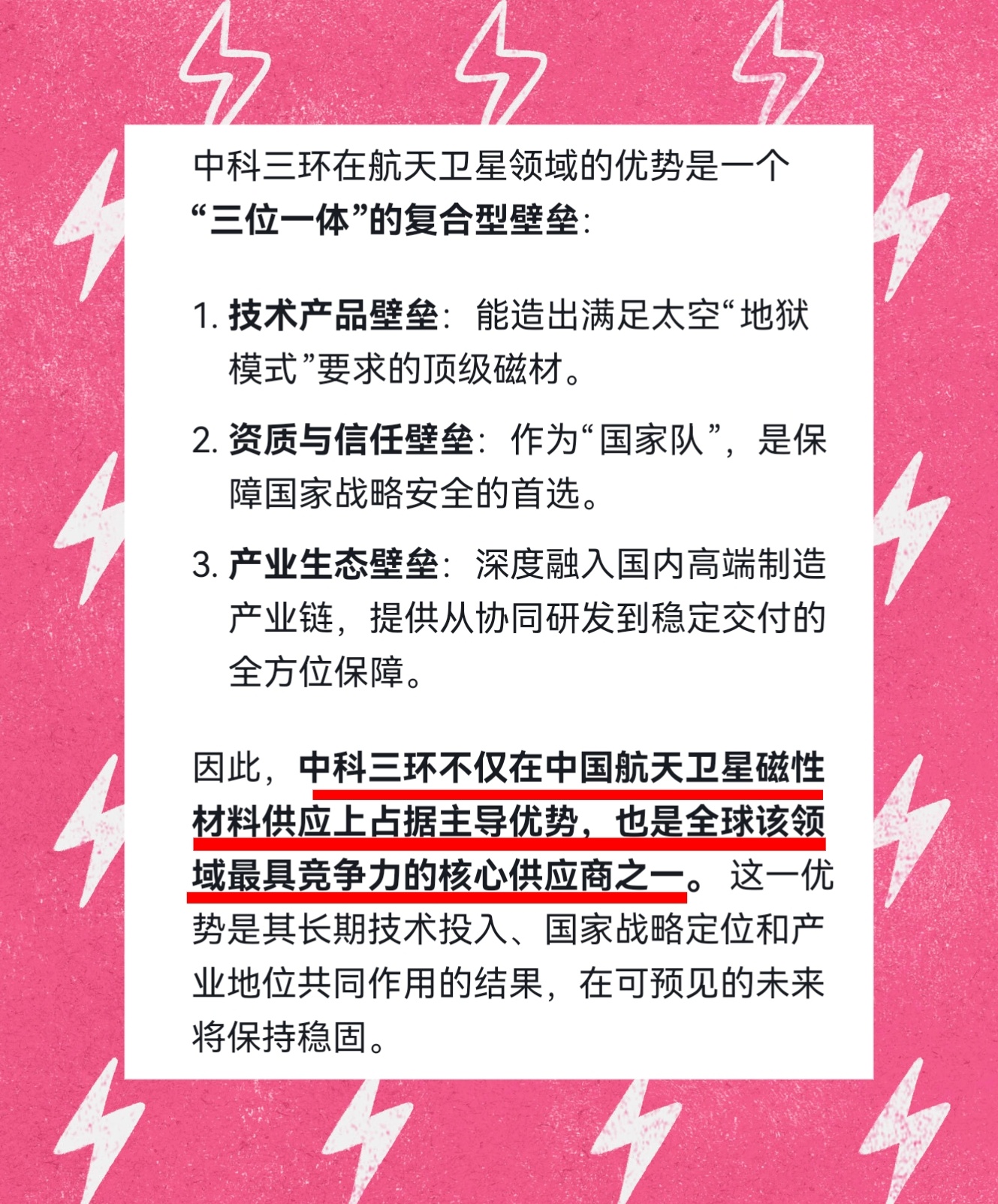 中科三环在航天卫星领域的优势是一个“三位一体”的复合型壁垒：

1.技术产品壁垒：能造出满足太空“地狱模式”要求的顶级磁材。

2.资质与信任壁垒：作为“国家队”，是保障国家战略安全的首选。

3.产业生态壁垒：深度融入国内高端制造产业链，提供从协同研发到稳定交付的全方位保障。

因此，中科三环不仅在中国航天卫星磁性材料供应上占据主导优势，也是全球该领域最具竞争力的核心供应商之一。这一优势是其长期技术投入、国家战略定位和产业地位共同作用的结果，在可预见的未来将保持稳固。